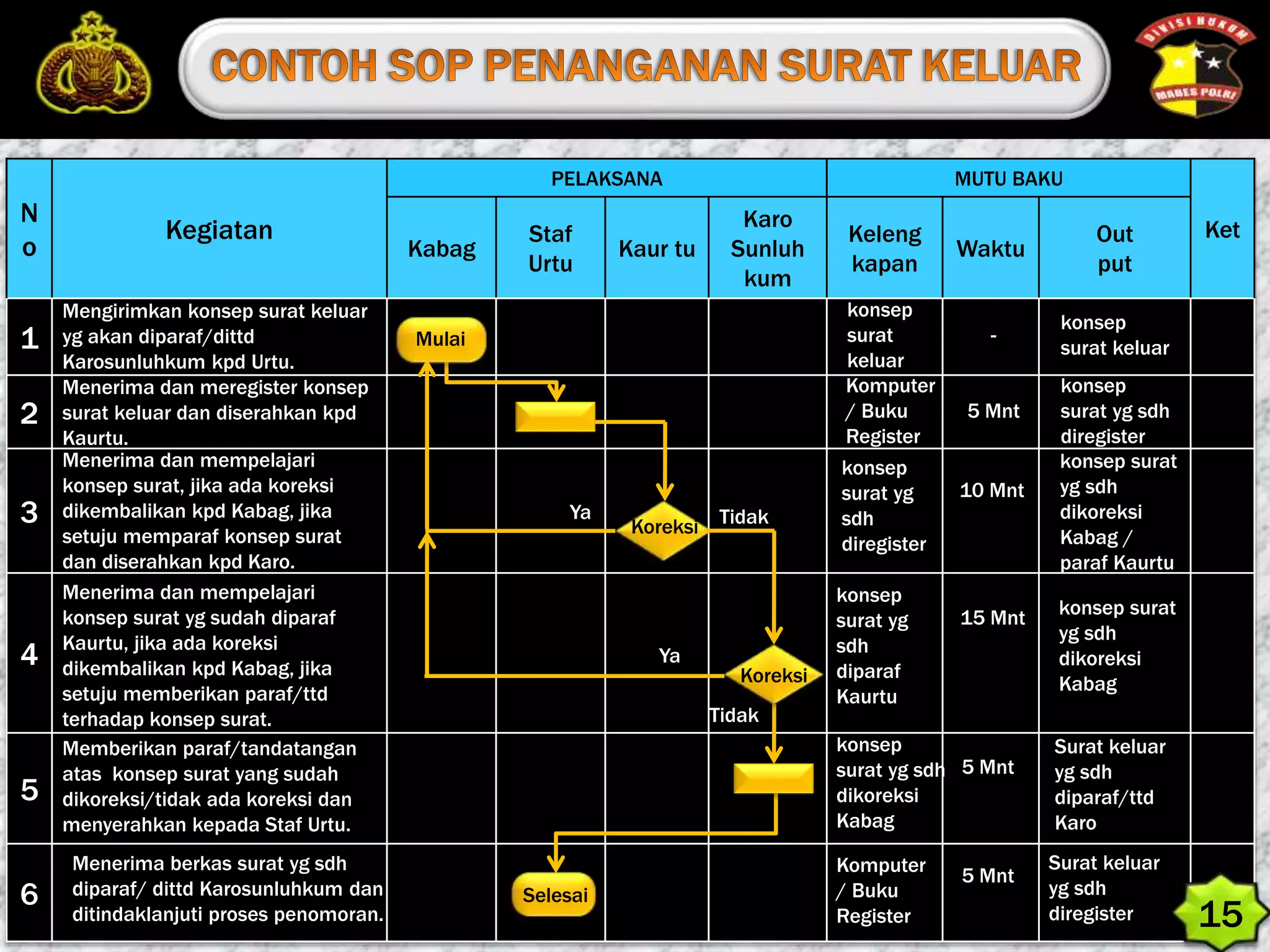 DIVISI HUKUM
MABES POLRI

CONTOH SOP PENANGANAN SURAT KELUAR

| No | Kegiatan | PELAKSANA: Kabag | PELAKSANA: Staf Urtu | PELAKSANA: Kaur tu | PELAKSANA: Karo Sunluh kum | MUTU BAKU: Keleng kapan | MUTU BAKU: Waktu | MUTU BAKU: Out put | Ket |
|---|---|---|---|---|---|---|---|---|---|
| 1 | Mengirimkan konsep surat keluar yg akan diparaf/dittd Karosunluhkum kpd Urtu. | Mulai | | | | konsep surat keluar | - | konsep surat keluar | |
| 2 | Menerima dan meregister konsep surat keluar dan diserahkan kpd Kaurtu. | | | | | Komputer / Buku Register | 5 Mnt | konsep surat yg sdh diregister | |
| 3 | Menerima dan mempelajari konsep surat, jika ada koreksi dikembalikan kpd Kabag, jika setuju memparaf konsep surat dan diserahkan kpd Karo. | | Ya | Koreksi | Tidak | konsep surat yg sdh diregister | 10 Mnt | konsep surat yg sdh dikoreksi Kabag / paraf Kaurtu | |
| 4 | Menerima dan mempelajari konsep surat yg sudah diparaf Kaurtu, jika ada koreksi dikembalikan kpd Kabag, jika setuju memberikan paraf/ttd terhadap konsep surat. | | | Ya | Koreksi Tidak | konsep surat yg sdh diparaf Kaurtu | 15 Mnt | konsep surat yg sdh dikoreksi Kabag | |
| 5 | Memberikan paraf/tandatangan atas konsep surat yang sudah dikoreksi/tidak ada koreksi dan menyerahkan kepada Staf Urtu. | | | | | konsep surat yg sdh dikoreksi Kabag | 5 Mnt | Surat keluar yg sdh diparaf/ttd Karo | |
| 6 | Menerima berkas surat yg sdh diparaf/ dittd Karosunluhkum dan ditindaklanjuti proses penomoran. | | Selesai | | | Komputer / Buku Register | 5 Mnt | Surat keluar yg sdh diregister | |

15